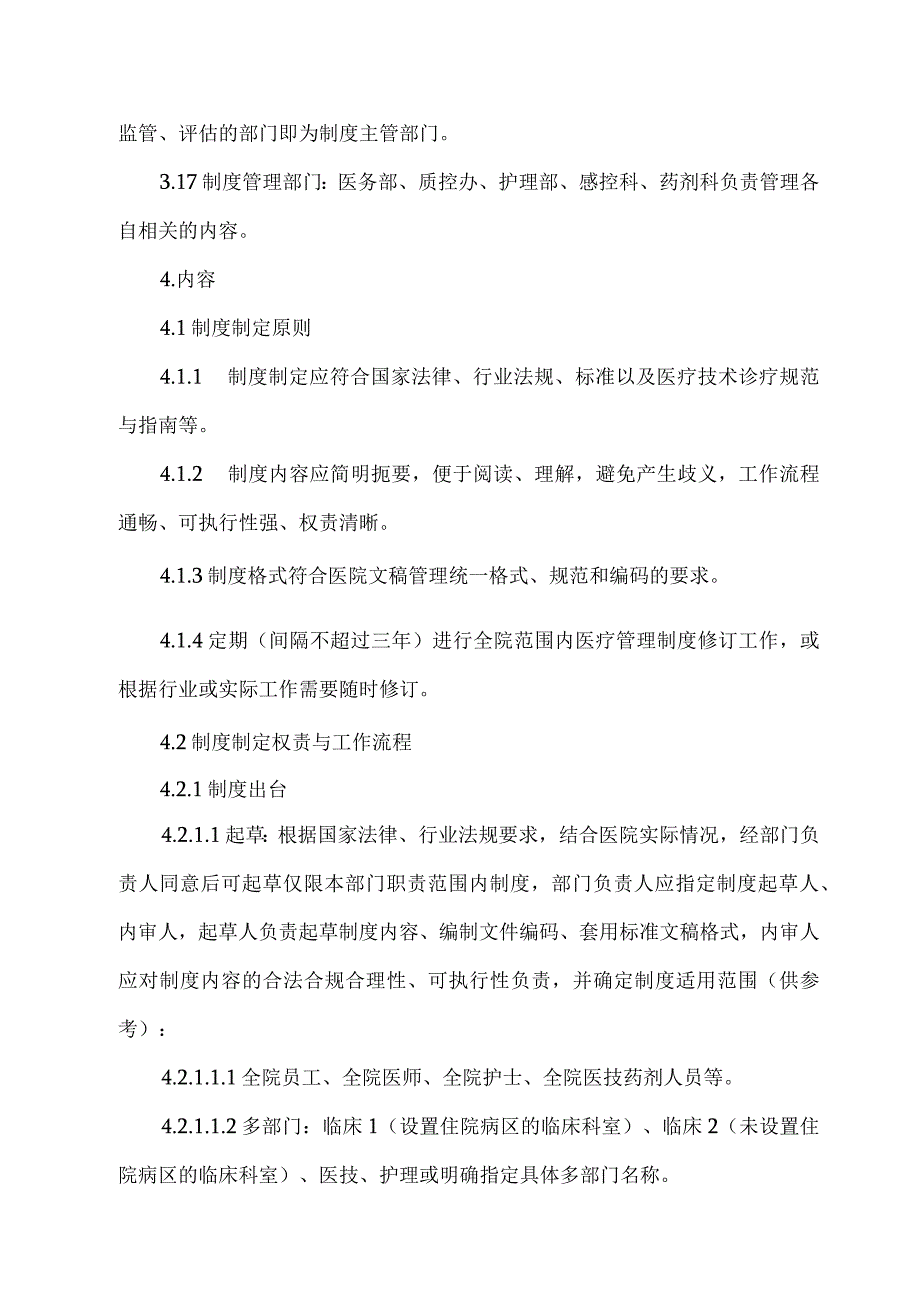 监管、评估的部门即为制度主管部门。

3.17 制度管理部门：医务部、质控办、护理部、感控科、药剂科负责管理各自相关的内容。

4.内容

4.1 制度制定原则

4.1.1　制度制定应符合国家法律、行业法规、标准以及医疗技术诊疗规范与指南等。

4.1.2　制度内容应简明扼要，便于阅读、理解，避免产生歧义，工作流程通畅、可执行性强、权责清晰。

4.1.3 制度格式符合医院文稿管理统一格式、规范和编码的要求。

4.1.4 定期（间隔不超过三年）进行全院范围内医疗管理制度修订工作，或根据行业或实际工作需要随时修订。

4.2 制度制定权责与工作流程

4.2.1 制度出台

4.2.1.1 起草：根据国家法律、行业法规要求，结合医院实际情况，经部门负责人同意后可起草仅限本部门职责范围内制度，部门负责人应指定制度起草人、内审人，起草人负责起草制度内容、编制文件编码、套用标准文稿格式，内审人应对制度内容的合法合规合理性、可执行性负责，并确定制度适用范围（供参考）：

4.2.1.1.1 全院员工、全院医师、全院护士、全院医技药剂人员等。

4.2.1.1.2 多部门：临床 1（设置住院病区的临床科室）、临床 2（未设置住院病区的临床科室）、医技、护理或明确指定具体多部门名称。